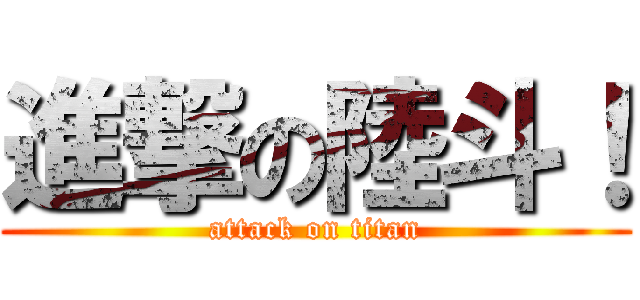 進撃の陸斗！
attack on titan